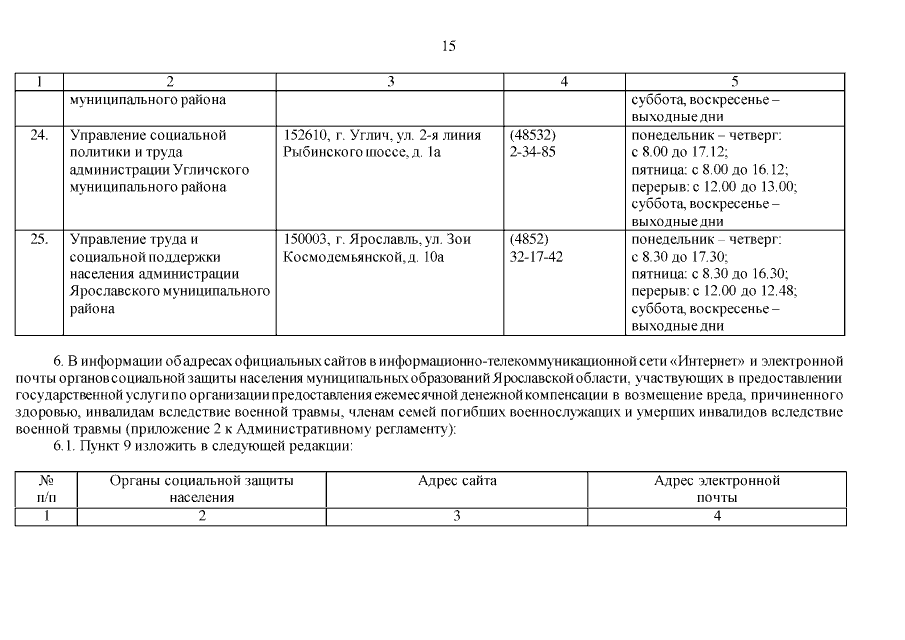 15

| 1 | 2 | 3 | 4 | 5 |
|---|---|---|---|---|
| | муниципального района | | | суббота, воскресенье – выходные дни |
| 24. | Управление социальной политики и труда администрации Угличского муниципального района | 152610, г. Углич, ул. 2-я линия Рыбинского шоссе, д. 1а | (48532) 2-34-85 | понедельник – четверг: с 8.00 до 17.12; пятница: с 8.00 до 16.12; перерыв: с 12.00 до 13.00; суббота, воскресенье – выходные дни |
| 25. | Управление труда и социальной поддержки населения администрации Ярославского муниципального района | 150003, г. Ярославль, ул. Зои Космодемьянской, д. 10а | (4852) 32-17-42 | понедельник – четверг: с 8.30 до 17.30; пятница: с 8.30 до 16.30; перерыв: с 12.00 до 12.48; суббота, воскресенье – выходные дни |

6. В информации об адресах официальных сайтов в информационно-телекоммуникационной сети «Интернет» и электронной почты органов социальной защиты населения муниципальных образований Ярославской области, участвующих в предоставлении государственной услуги по организации предоставления ежемесячной денежной компенсации в возмещение вреда, причиненного здоровью, инвалидам вследствие военной травмы, членам семей погибших военнослужащих и умерших инвалидов вследствие военной травмы (приложение 2 к Административному регламенту):

6.1. Пункт 9 изложить в следующей редакции:

| № п/п | Органы социальной защиты населения | Адрес сайта | Адрес электронной почты |
|---|---|---|---|
| 1 | 2 | 3 | 4 |